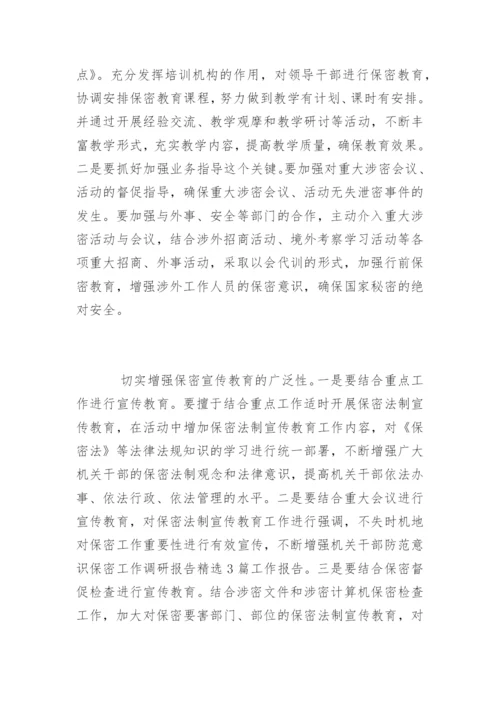 点》。充分发挥培训机构的作用，对领导干部进行保密教育，协调安排保密教育课程，努力做到教学有计划、课时有安排。并通过开展经验交流、教学观摩和教学研讨等活动，不断丰富教学形式，充实教学内容，提高教学质量，确保教育效果。二是要抓好加强业务指导这个关键。要加强对重大涉密会议、活动的督促指导，确保重大涉密会议、活动无失泄密事件的发生。要加强与外事、安全等部门的合作，主动介入重大涉密活动与会议，结合涉外招商活动、境外考察学习活动等各项重大招商、外事活动，采取以会代训的形式，加强行前保密教育，增强涉外工作人员的保密意识，确保国家秘密的绝对安全。

切实增强保密宣传教育的广泛性。一是要结合重点工作进行宣传教育。要擅于结合重点工作适时开展保密法制宣传教育，在活动中增加保密法制宣传教育工作内容，对《保密法》等法律法规知识的学习进行统一部署，不断增强广大机关干部的保密法制观念和法律意识，提高机关干部依法办事、依法行政、依法管理的水平。二是要结合重大会议进行宣传教育，对保密法制宣传教育工作进行强调，不失时机地对保密工作重要性进行有效宣传，不断增强机关干部防范意识保密工作调研报告精选3篇工作报告。三是要结合保密督促检查进行宣传教育。结合涉密文件和涉密计算机保密检查工作，加大对保密要害部门、部位的保密法制宣传教育，对